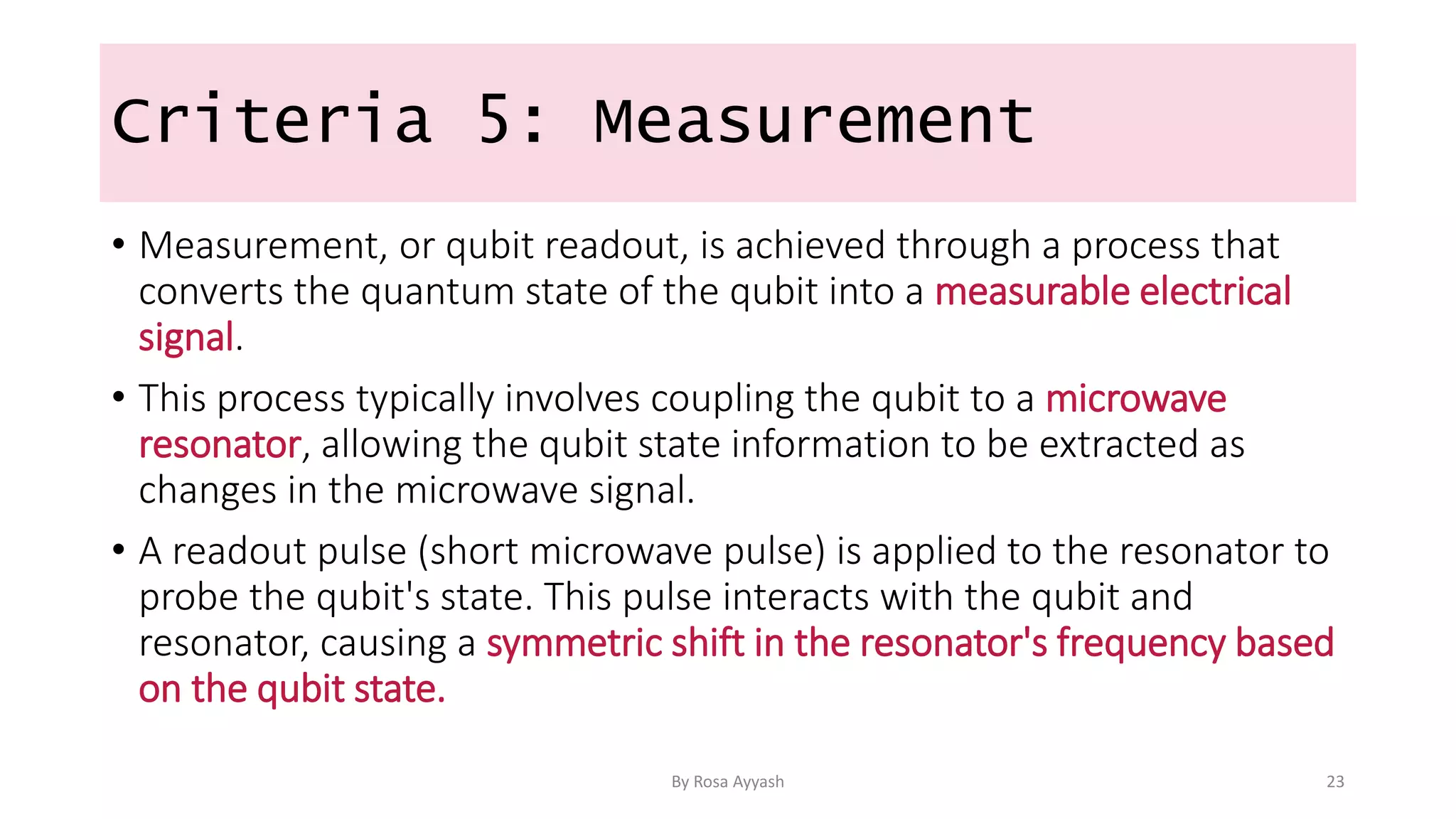 Criteria 5: Measurement

• Measurement, or qubit readout, is achieved through a process that converts the quantum state of the qubit into a measurable electrical signal.

• This process typically involves coupling the qubit to a microwave resonator, allowing the qubit state information to be extracted as changes in the microwave signal.

• A readout pulse (short microwave pulse) is applied to the resonator to probe the qubit's state. This pulse interacts with the qubit and resonator, causing a symmetric shift in the resonator's frequency based on the qubit state.

By Rosa Ayyash

23